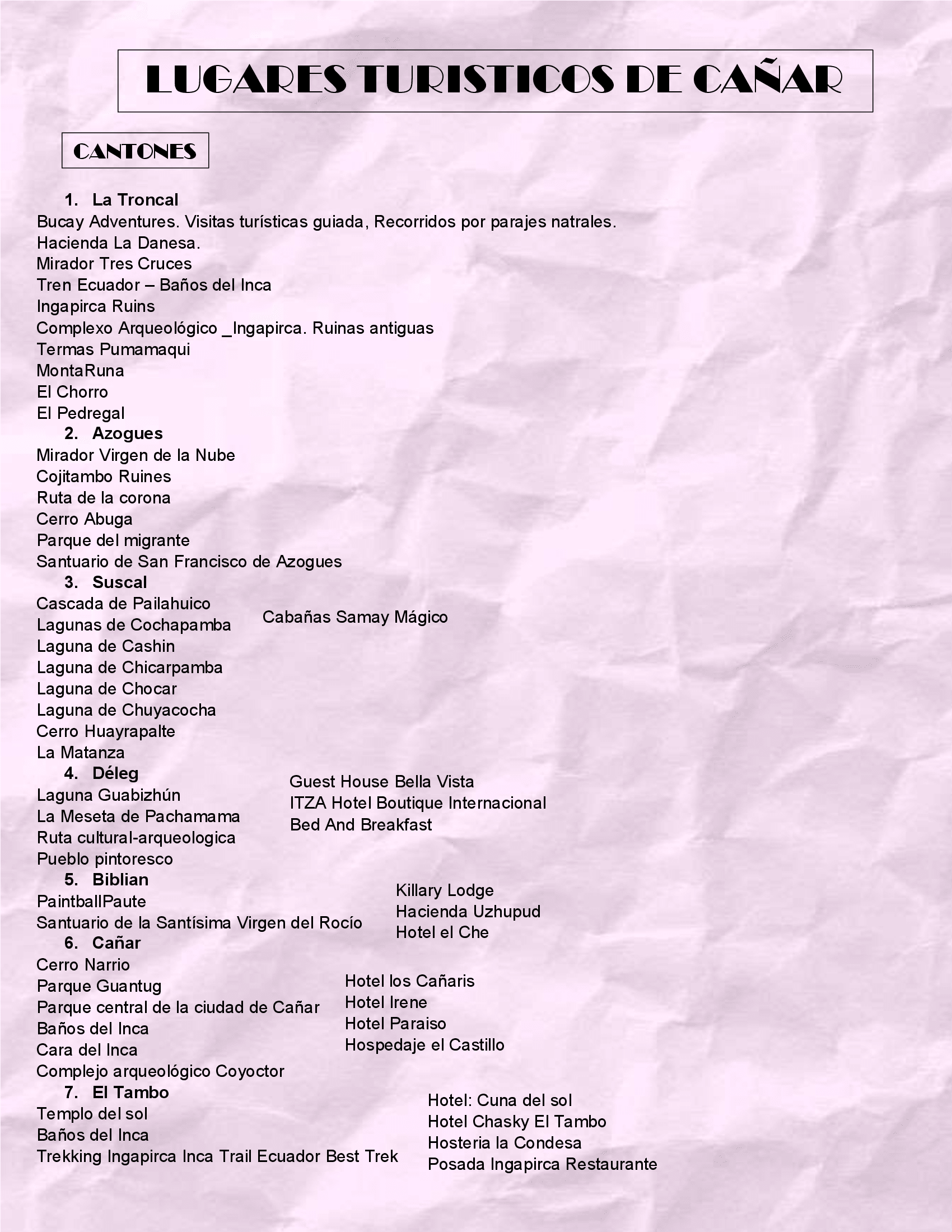 LUGARES TURISTICOS DE CAÑAR

CANTONES

1. La Troncal
Bucay Adventures. Visitas turísticas guiada, Recorridos por parajes natrales.
Hacienda La Danesa.
Mirador Tres Cruces
Tren Ecuador – Baños del Inca
Ingapirca Ruins
Complexo Arqueológico _Ingapirca. Ruinas antiguas
Termas Pumamaqui
MontaRuna
El Chorro
El Pedregal

2. Azogues
Mirador Virgen de la Nube
Cojitambo Ruines
Ruta de la corona
Cerro Abuga
Parque del migrante
Santuario de San Francisco de Azogues

3. Suscal
Cascada de Pailahuico
Lagunas de Cochapamba
Laguna de Cashin
Laguna de Chicarpamba
Laguna de Chocar
Laguna de Chuyacocha
Cerro Huayrapalte
La Matanza

Cabañas Samay Mágico

4. Déleg
Laguna Guabizhún
La Meseta de Pachamama
Ruta cultural-arqueologica
Pueblo pintoresco

Guest House Bella Vista
ITZA Hotel Boutique Internacional
Bed And Breakfast

5. Biblian
PaintballPaute
Santuario de la Santísima Virgen del Rocío

Killary Lodge
Hacienda Uzhupud
Hotel el Che

6. Cañar
Cerro Narrio
Parque Guantug
Parque central de la ciudad de Cañar
Baños del Inca
Cara del Inca
Complejo arqueológico Coyoctor

Hotel los Cañaris
Hotel Irene
Hotel Paraiso
Hospedaje el Castillo

7. El Tambo
Templo del sol
Baños del Inca
Trekking Ingapirca Inca Trail Ecuador Best Trek

Hotel: Cuna del sol
Hotel Chasky El Tambo
Hosteria la Condesa
Posada Ingapirca Restaurante